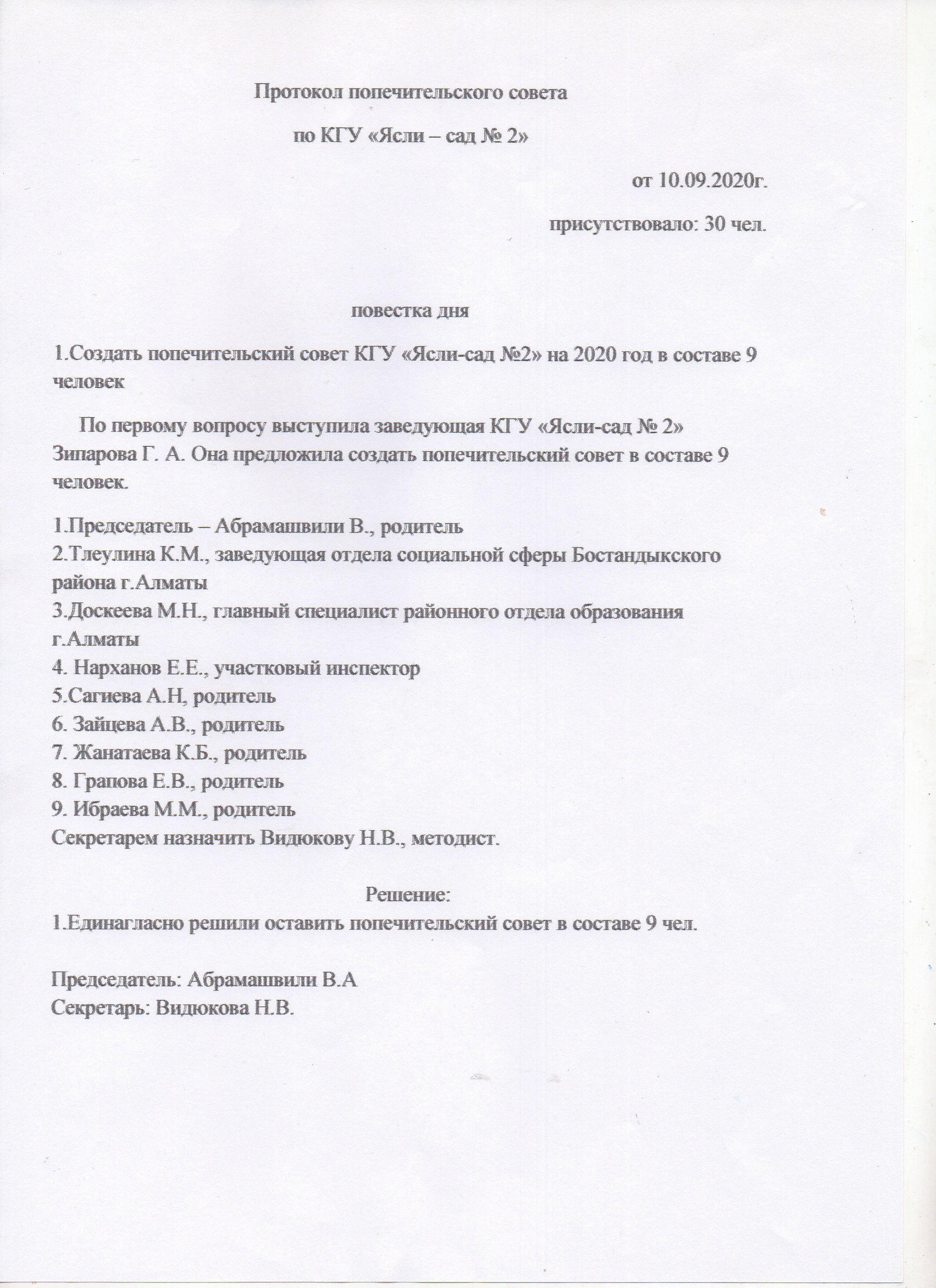 Протокол попечительского совета

по КГУ «Ясли – сад № 2»

от 10.09.2020г.

присутствовало: 30 чел.

повестка дня

1.Создать попечительский совет КГУ «Ясли-сад №2» на 2020 год в составе 9 человек

По первому вопросу выступила заведующая КГУ «Ясли-сад № 2» Зипарова Г. А. Она предложила создать попечительский совет в составе 9 человек.

1.Председатель – Абрамашвили В., родитель
2.Тлеулина К.М., заведующая отдела социальной сферы Бостандыкского района г.Алматы
3.Доскеева М.Н., главный специалист районного отдела образования г.Алматы
4. Нарханов Е.Е., участковый инспектор
5.Сагиева А.Н, родитель
6. Зайцева А.В., родитель
7. Жанатаева К.Б., родитель
8. Грапова Е.В., родитель
9. Ибраева М.М., родитель
Секретарем назначить Видюкову Н.В., методист.

Решение:
1.Единагласно решили оставить попечительский совет в составе 9 чел.

Председатель: Абрамашвили В.А
Секретарь: Видюкова Н.В.